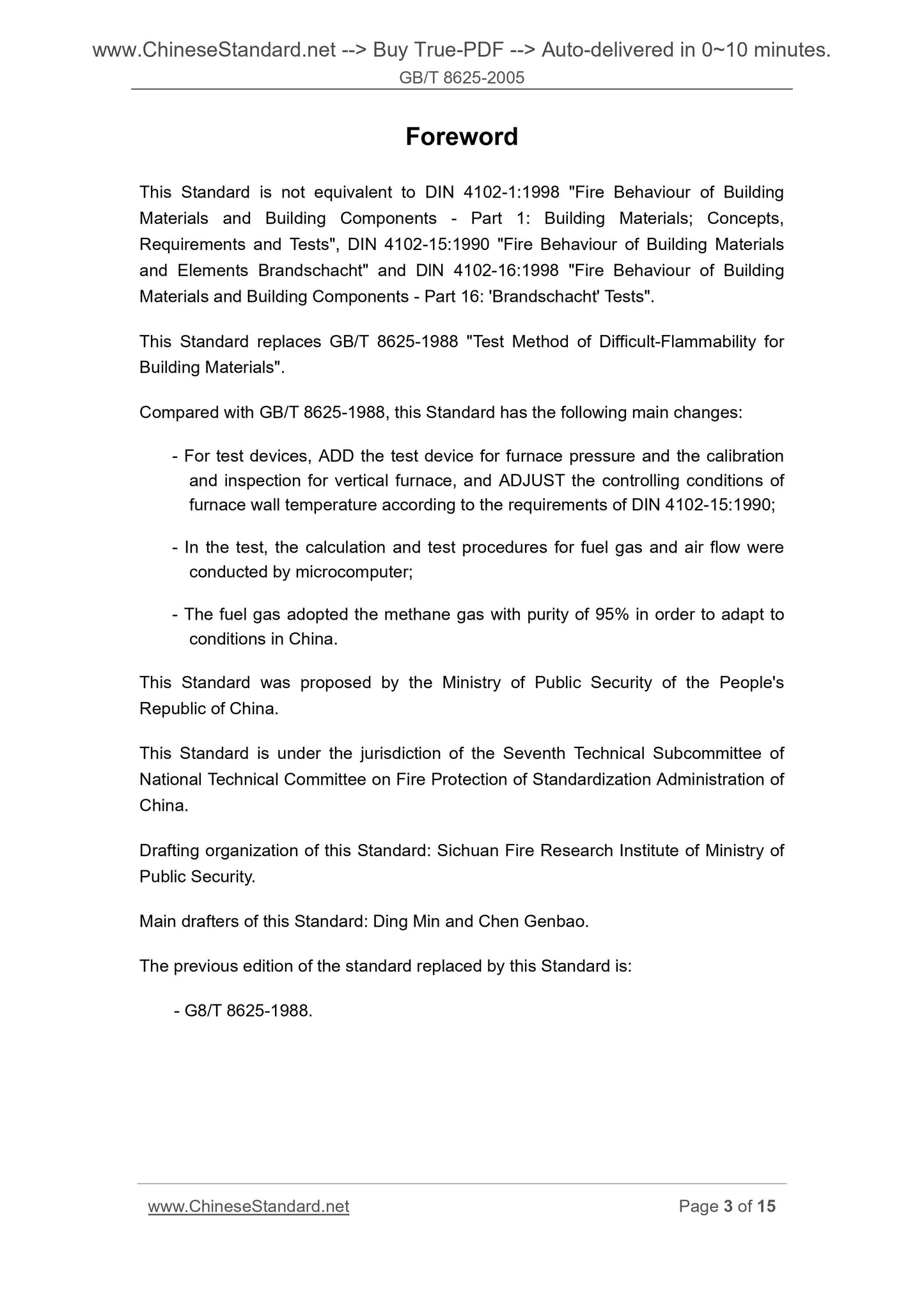 www.ChineseStandard.net --> Buy True-PDF --> Auto-delivered in 0~10 minutes.
GB/T 8625-2005

Foreword

This Standard is not equivalent to DIN 4102-1:1998 "Fire Behaviour of Building Materials and Building Components - Part 1: Building Materials; Concepts, Requirements and Tests", DIN 4102-15:1990 "Fire Behaviour of Building Materials and Elements Brandschacht" and DIN 4102-16:1998 "Fire Behaviour of Building Materials and Building Components - Part 16: 'Brandschacht' Tests".

This Standard replaces GB/T 8625-1988 "Test Method of Difficult-Flammability for Building Materials".

Compared with GB/T 8625-1988, this Standard has the following main changes:

- For test devices, ADD the test device for furnace pressure and the calibration and inspection for vertical furnace, and ADJUST the controlling conditions of furnace wall temperature according to the requirements of DIN 4102-15:1990;

- In the test, the calculation and test procedures for fuel gas and air flow were conducted by microcomputer;

- The fuel gas adopted the methane gas with purity of 95% in order to adapt to conditions in China.

This Standard was proposed by the Ministry of Public Security of the People's Republic of China.

This Standard is under the jurisdiction of the Seventh Technical Subcommittee of National Technical Committee on Fire Protection of Standardization Administration of China.

Drafting organization of this Standard: Sichuan Fire Research Institute of Ministry of Public Security.

Main drafters of this Standard: Ding Min and Chen Genbao.

The previous edition of the standard replaced by this Standard is:

- G8/T 8625-1988.

www.ChineseStandard.net
Page 3 of 15